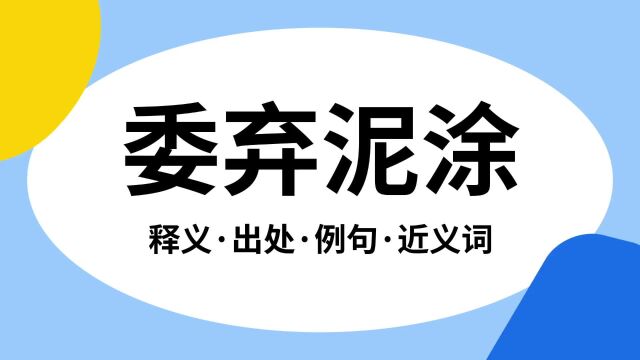 委弃泥涂

释义·出处·例句·近义词